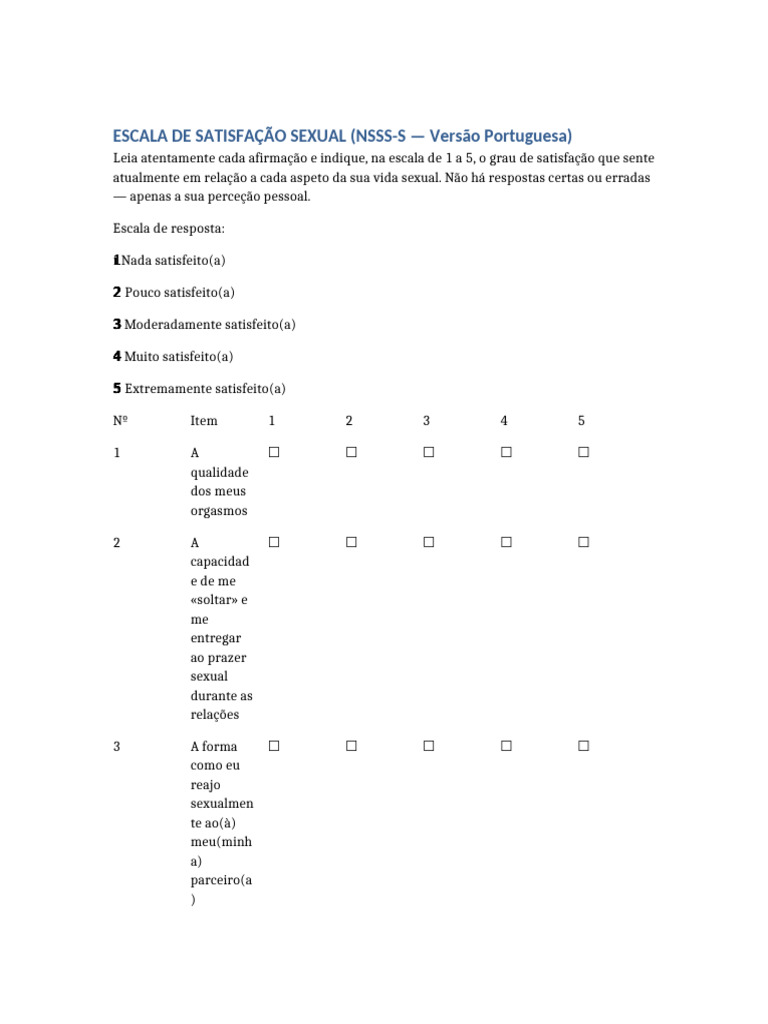 ESCALA DE SATISFAÇÃO SEXUAL (NSSS-S — Versão Portuguesa)

Leia atentamente cada afirmação e indique, na escala de 1 a 5, o grau de satisfação que sente atualmente em relação a cada aspeto da sua vida sexual. Não há respostas certas ou erradas — apenas a sua perceção pessoal.

Escala de resposta:

1 Nada satisfeito(a)

2 Pouco satisfeito(a)

3 Moderadamente satisfeito(a)

4 Muito satisfeito(a)

5 Extremamente satisfeito(a)

| Nº | Item | 1 | 2 | 3 | 4 | 5 |
|---|---|---|---|---|---|---|
| 1 | A qualidade dos meus orgasmos | ☐ | ☐ | ☐ | ☐ | ☐ |
| 2 | A capacidade de me «soltar» e me entregar ao prazer sexual durante as relações | ☐ | ☐ | ☐ | ☐ | ☐ |
| 3 | A forma como eu reajo sexualmente ao(à) meu(minha) parceiro(a) | ☐ | ☐ | ☐ | ☐ | ☐ |